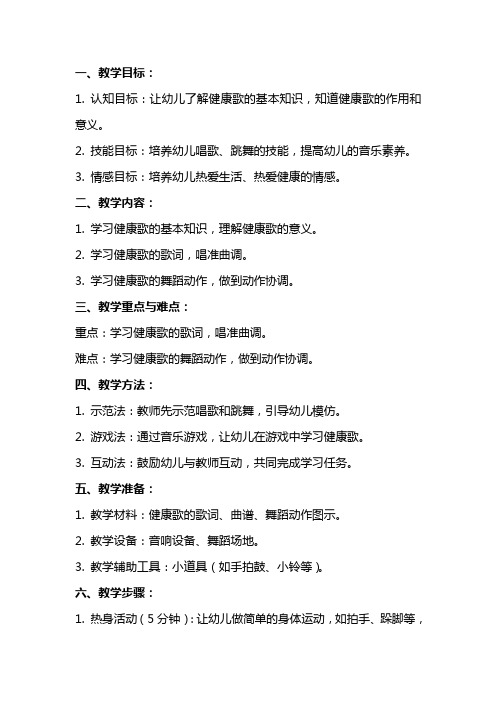 一、教学目标：

1. 认知目标：让幼儿了解健康歌的基本知识，知道健康歌的作用和意义。

2. 技能目标：培养幼儿唱歌、跳舞的技能，提高幼儿的音乐素养。

3. 情感目标：培养幼儿热爱生活、热爱健康的情感。

二、教学内容：

1. 学习健康歌的基本知识，理解健康歌的意义。

2. 学习健康歌的歌词，唱准曲调。

3. 学习健康歌的舞蹈动作，做到动作协调。

三、教学重点与难点：

重点：学习健康歌的歌词，唱准曲调。

难点：学习健康歌的舞蹈动作，做到动作协调。

四、教学方法：

1. 示范法：教师先示范唱歌和跳舞，引导幼儿模仿。

2. 游戏法：通过音乐游戏，让幼儿在游戏中学习健康歌。

3. 互动法：鼓励幼儿与教师互动，共同完成学习任务。

五、教学准备：

1. 教学材料：健康歌的歌词、曲谱、舞蹈动作图示。

2. 教学设备：音响设备、舞蹈场地。

3. 教学辅助工具：小道具（如手拍鼓、小铃等）。

六、教学步骤：

1. 热身活动（5分钟）：让幼儿做简单的身体运动，如拍手、跺脚等，